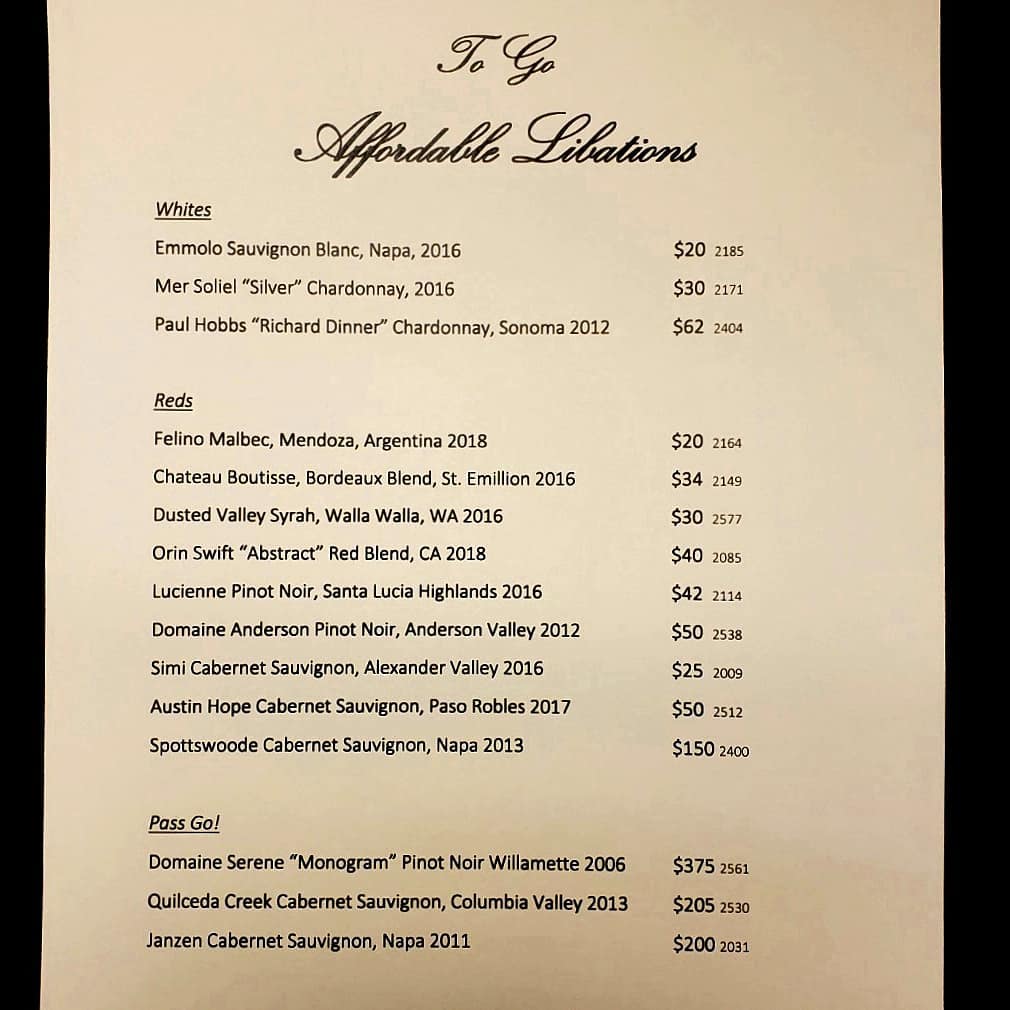 To Go

Affordable Libations

Whites

Emmolo Sauvignon Blanc, Napa, 2016 $20 2185

Mer Soliel "Silver" Chardonnay, 2016 $30 2171

Paul Hobbs "Richard Dinner" Chardonnay, Sonoma 2012 $62 2404

Reds

Felino Malbec, Mendoza, Argentina 2018 $20 2164

Chateau Boutisse, Bordeaux Blend, St. Emillion 2016 $34 2149

Dusted Valley Syrah, Walla Walla, WA 2016 $30 2577

Orin Swift "Abstract" Red Blend, CA 2018 $40 2085

Lucienne Pinot Noir, Santa Lucia Highlands 2016 $42 2114

Domaine Anderson Pinot Noir, Anderson Valley 2012 $50 2538

Simi Cabernet Sauvignon, Alexander Valley 2016 $25 2009

Austin Hope Cabernet Sauvignon, Paso Robles 2017 $50 2512

Spottswoode Cabernet Sauvignon, Napa 2013 $150 2400

Pass Go!

Domaine Serene "Monogram" Pinot Noir Willamette 2006 $375 2561

Quilceda Creek Cabernet Sauvignon, Columbia Valley 2013 $205 2530

Janzen Cabernet Sauvignon, Napa 2011 $200 2031